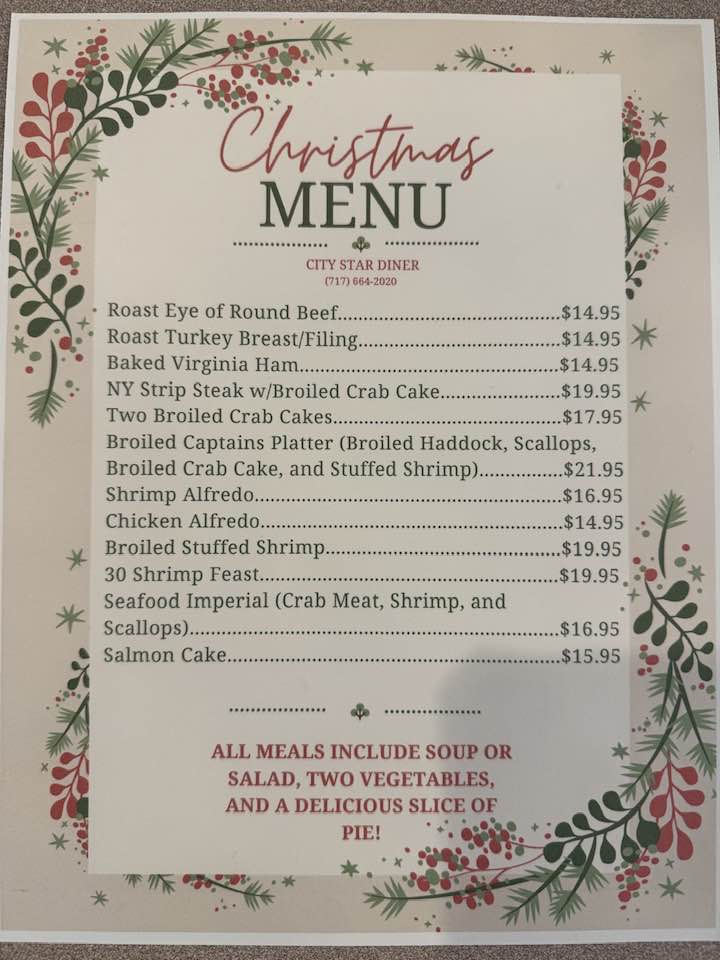 Christmas
MENU

CITY STAR DINER
(717) 664-2020

Roast Eye of Round Beef $14.95
Roast Turkey Breast/Filing $14.95
Baked Virginia Ham $14.95
NY Strip Steak w/Broiled Crab Cake $19.95
Two Broiled Crab Cakes $17.95
Broiled Captains Platter (Broiled Haddock, Scallops, Broiled Crab Cake, and Stuffed Shrimp) $21.95
Shrimp Alfredo $16.95
Chicken Alfredo $14.95
Broiled Stuffed Shrimp $19.95
30 Shrimp Feast $19.95
Seafood Imperial (Crab Meat, Shrimp, and Scallops) $16.95
Salmon Cake $15.95

ALL MEALS INCLUDE SOUP OR SALAD, TWO VEGETABLES, AND A DELICIOUS SLICE OF PIE!